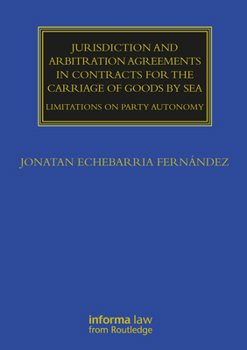 JURISDICTION AND ARBITRATION AGREEMENTS IN CONTRACTS FOR THE CARRIAGE OF GOODS BY SEA

LIMITATIONS ON PARTY AUTONOMY

JONATAN ECHEBARRIA FERNÁNDEZ

informa law
from Routledge